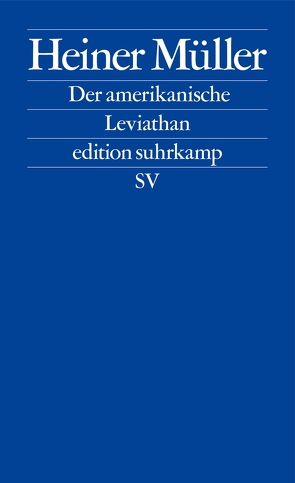 Heiner Müller

Der amerikanische Leviathan

edition suhrkamp

SV